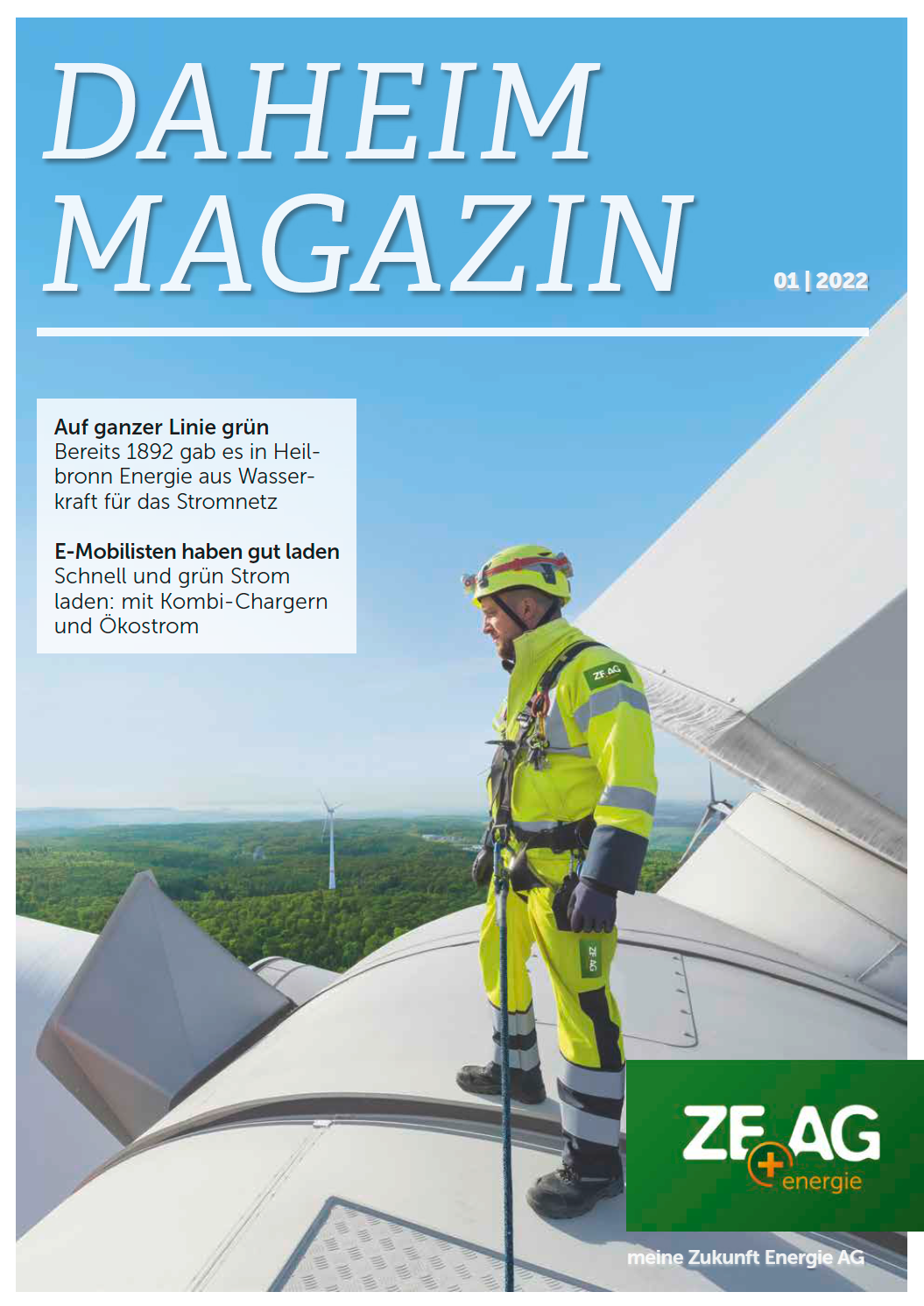 DAHEIM
MAGAZIN

01 | 2022

Auf ganzer Linie grün
Bereits 1892 gab es in Heilbronn Energie aus Wasserkraft für das Stromnetz

E-Mobilisten haben gut laden
Schnell und grün Strom laden: mit Kombi-Chargern und Ökostrom

ZEAG
energie

meine Zukunft Energie AG